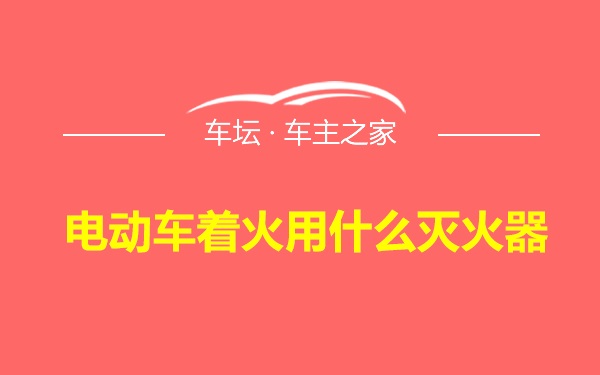 车坛 · 车主之家

电动车着火用什么灭火器